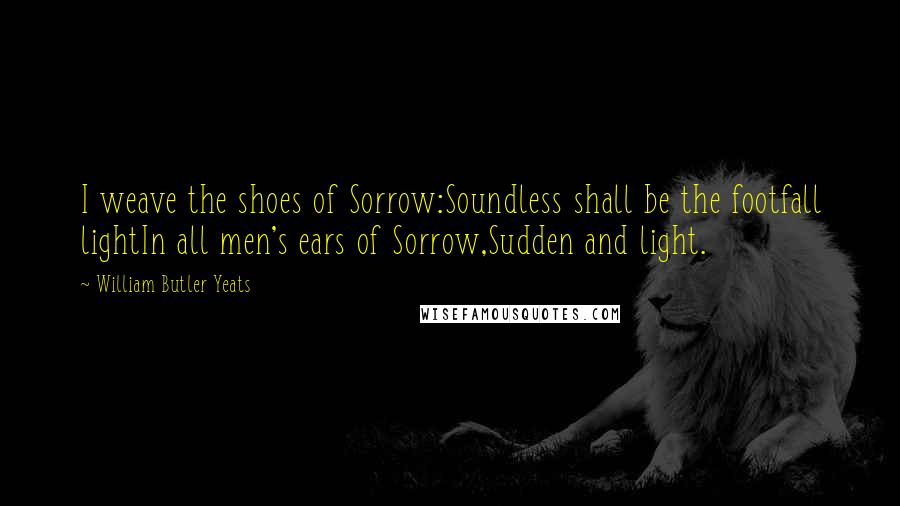 I weave the shoes of Sorrow:Soundless shall be the footfall lightIn all men's ears of Sorrow,Sudden and light.

~ William Butler Yeats

WISEFAMOUSQUOTES.COM